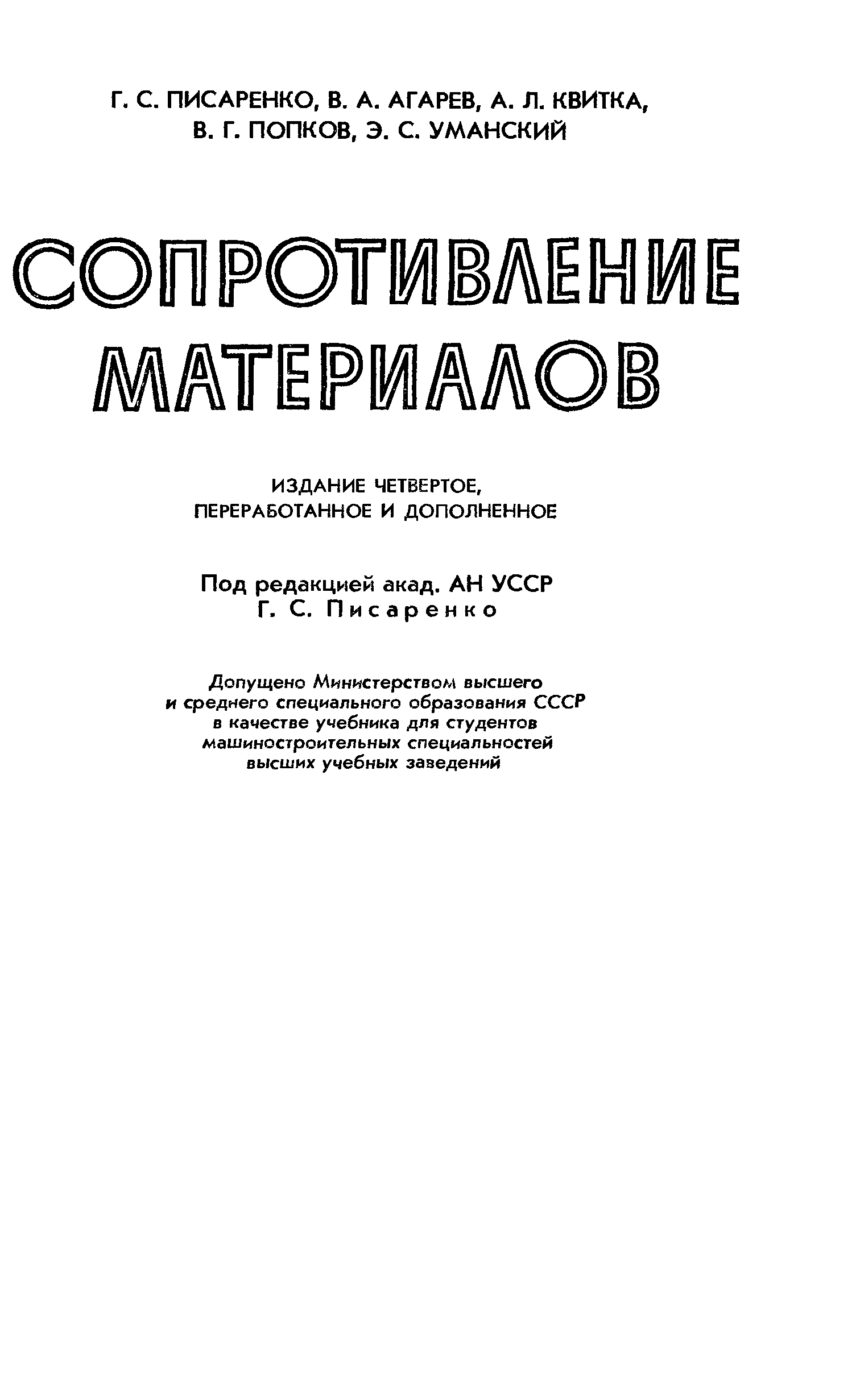 Г. С. ПИСАРЕНКО, В. А. АГАРЕВ, А. Л. КВИТКА, В. Г. ПОПКОВ, Э. С. УМАНСКИЙ

СОПРОТИВЛЕНИЕ МАТЕРИАЛОВ

ИЗДАНИЕ ЧЕТВЕРТОЕ, ПЕРЕРАБОТАННОЕ И ДОПОЛНЕННОЕ

Под редакцией акад. АН УССР
Г. С. Писаренко

Допущено Министерством высшего и среднего специального образования СССР в качестве учебника для студентов машиностроительных специальностей высших учебных заведений